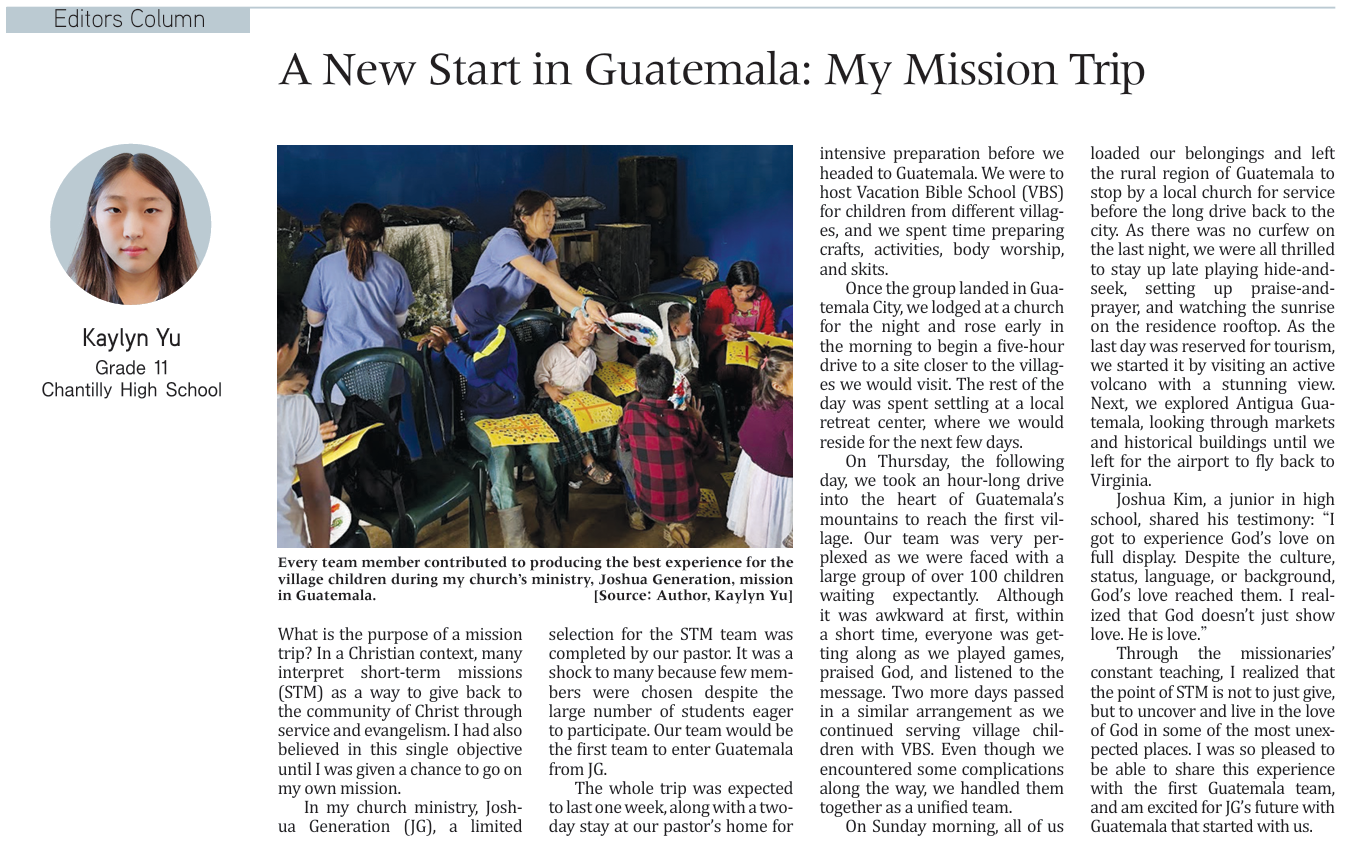 Editors Column

A New Start in Guatemala: My Mission Trip

Kaylyn Yu
Grade 11
Chantilly High School

Every team member contributed to producing the best experience for the village children during my church's ministry, Joshua Generation, mission in Guatemala. [Source: Author, Kaylyn Yu]

What is the purpose of a mission trip? In a Christian context, many interpret short-term missions (STM) as a way to give back to the community of Christ through service and evangelism. I had also believed in this single objective until I was given a chance to go on my own mission.

In my church ministry, Joshua Generation (JG), a limited selection for the STM team was completed by our pastor. It was a shock to many because few members were chosen despite the large number of students eager to participate. Our team would be the first team to enter Guatemala from JG.

The whole trip was expected to last one week, along with a two-day stay at our pastor's home for intensive preparation before we headed to Guatemala. We were to host Vacation Bible School (VBS) for children from different villages, and we spent time preparing crafts, activities, body worship, and skits.

Once the group landed in Guatemala City, we lodged at a church for the night and rose early in the morning to begin a five-hour drive to a site closer to the villages we would visit. The rest of the day was spent settling at a local retreat center, where we would reside for the next few days.

On Thursday, the following day, we took an hour-long drive into the heart of Guatemala's mountains to reach the first village. Our team was very perplexed as we were faced with a large group of over 100 children waiting expectantly. Although it was awkward at first, within a short time, everyone was getting along as we played games, praised God, and listened to the message. Two more days passed in a similar arrangement as we continued serving village children with VBS. Even though we encountered some complications along the way, we handled them together as a unified team.

On Sunday morning, all of us loaded our belongings and left the rural region of Guatemala to stop by a local church for service before the long drive back to the city. As there was no curfew on the last night, we were all thrilled to stay up late playing hide-and-seek, setting up praise-and-prayer, and watching the sunrise on the residence rooftop. As the last day was reserved for tourism, we started it by visiting an active volcano with a stunning view. Next, we explored Antigua Guatemala, looking through markets and historical buildings until we left for the airport to fly back to Virginia.

Joshua Kim, a junior in high school, shared his testimony: "I got to experience God's love on full display. Despite the culture, status, language, or background, God's love reached them. I realized that God doesn't just show love. He is love."

Through the missionaries' constant teaching, I realized that the point of STM is not to just give, but to uncover and live in the love of God in some of the most unexpected places. I was so pleased to be able to share this experience with the first Guatemala team, and am excited for JG's future with Guatemala that started with us.